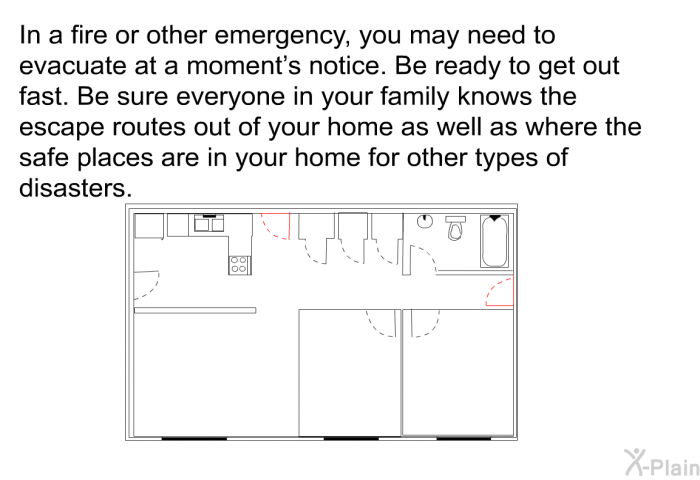 In a fire or other emergency, you may need to evacuate at a moment's notice. Be ready to get out fast. Be sure everyone in your family knows the escape routes out of your home as well as where the safe places are in your home for other types of disasters.

X-Plain